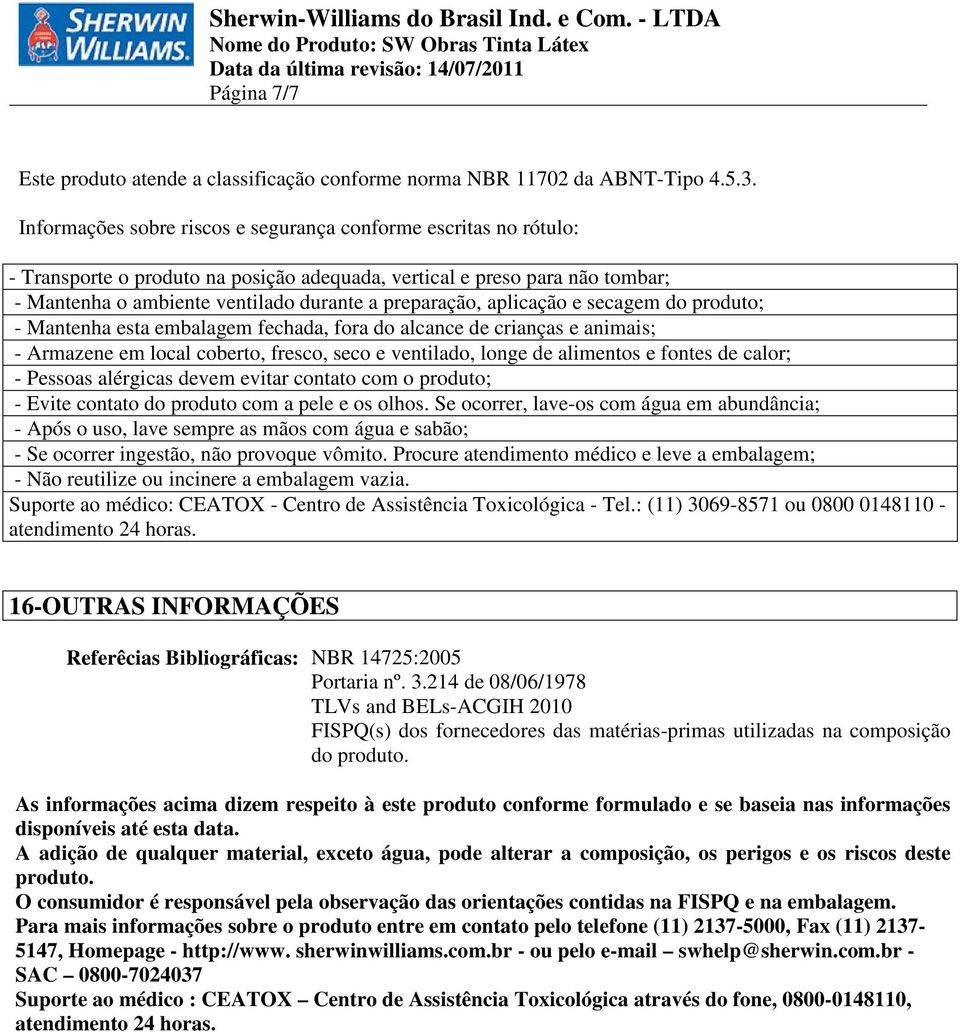 SHERWIN WILLIAMS.

Sherwin-Williams do Brasil Ind. e Com. - LTDA
Nome do Produto: SW Obras Tinta Látex
Data da última revisão: 14/07/2011
Página 7/7

Este produto atende a classificação conforme norma NBR 11702 da ABNT-Tipo 4.5.3.

Informações sobre riscos e segurança conforme escritas no rótulo:

- Transporte o produto na posição adequada, vertical e preso para não tombar;
- Mantenha o ambiente ventilado durante a preparação, aplicação e secagem do produto;
- Mantenha esta embalagem fechada, fora do alcance de crianças e animais;
- Armazene em local coberto, fresco, seco e ventilado, longe de alimentos e fontes de calor;
- Pessoas alérgicas devem evitar contato com o produto;
- Evite contato do produto com a pele e os olhos. Se ocorrer, lave-os com água em abundância;
- Após o uso, lave sempre as mãos com água e sabão;
- Se ocorrer ingestão, não provoque vômito. Procure atendimento médico e leve a embalagem;
- Não reutilize ou incinere a embalagem vazia.
Suporte ao médico: CEATOX - Centro de Assistência Toxicológica - Tel.: (11) 3069-8571 ou 0800 0148110 - atendimento 24 horas.

16-OUTRAS INFORMAÇÕES

Referêcias Bibliográficas: NBR 14725:2005
Portaria nº. 3.214 de 08/06/1978
TLVs and BELs-ACGIH 2010
FISPQ(s) dos fornecedores das matérias-primas utilizadas na composição do produto.

As informações acima dizem respeito à este produto conforme formulado e se baseia nas informações disponíveis até esta data.
A adição de qualquer material, exceto água, pode alterar a composição, os perigos e os riscos deste produto.
O consumidor é responsável pela observação das orientações contidas na FISPQ e na embalagem.
Para mais informações sobre o produto entre em contato pelo telefone (11) 2137-5000, Fax (11) 2137-5147, Homepage - http://www. sherwinwilliams.com.br - ou pelo e-mail – swhelp@sherwin.com.br - SAC – 0800-7024037
Suporte ao médico : CEATOX – Centro de Assistência Toxicológica através do fone, 0800-0148110, atendimento 24 horas.